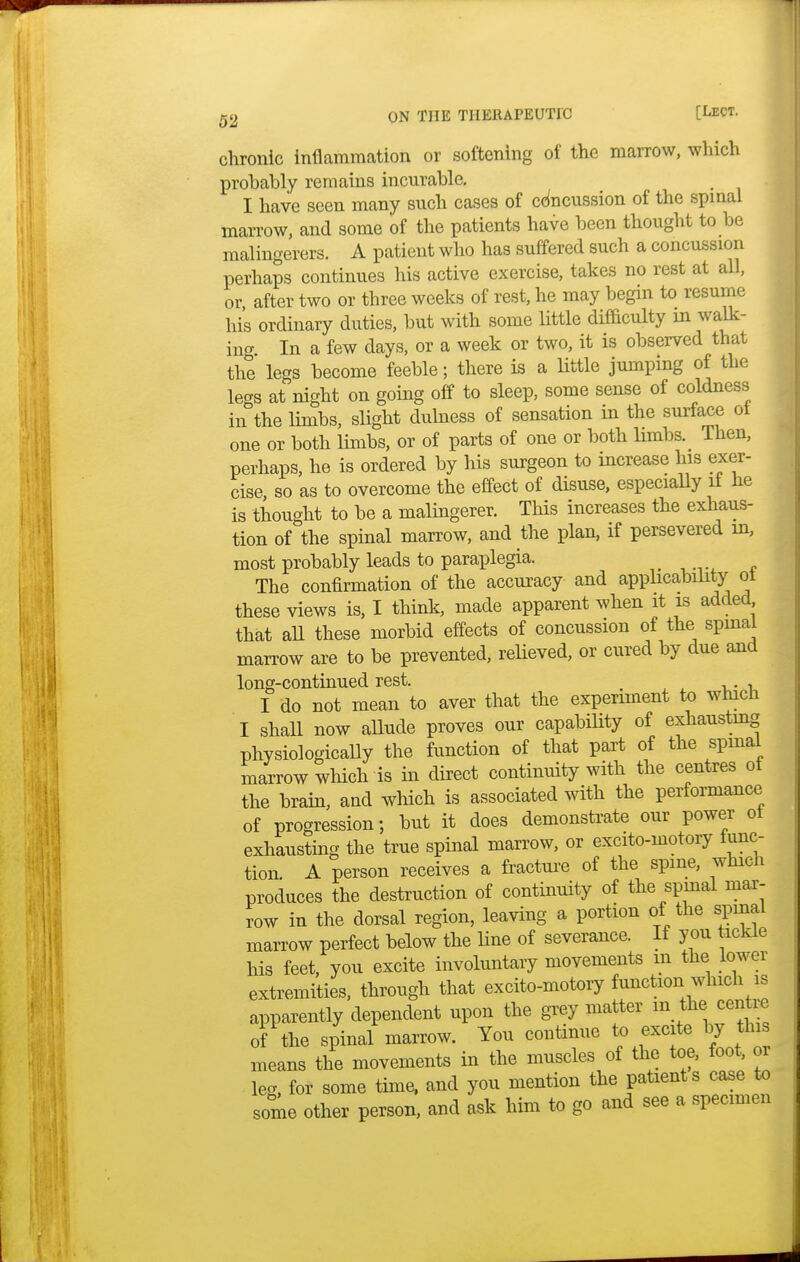 52 ON THE THERAPEUTIC [Lect.

chronic inflammation or softening of the marrow, which probably remains incurable.

I have seen many such cases of concussion of the spinal marrow, and some of the patients have been thought to be malingerers. A patient who has suffered such a concussion perhaps continues his active exercise, takes no rest at all, or, after two or three weeks of rest, he may begin to resume his ordinary duties, but with some little difficulty in walking. In a few days, or a week or two, it is observed that the legs become feeble; there is a little jumping of the legs at night on going off to sleep, some sense of coldness in the limbs, slight dulness of sensation in the surface of one or both limbs, or of parts of one or both limbs. Then, perhaps, he is ordered by his surgeon to increase his exercise, so as to overcome the effect of disuse, especially if he is thought to be a malingerer. This increases the exhaustion of the spinal marrow, and the plan, if persevered in, most probably leads to paraplegia.

The confirmation of the accuracy and applicability of these views is, I think, made apparent when it is added, that all these morbid effects of concussion of the spinal marrow are to be prevented, relieved, or cured by due and long-continued rest.

I do not mean to aver that the experiment to which I shall now allude proves our capability of exhausting physiologically the function of that part of the spinal marrow which is in direct continuity with the centres of the brain, and which is associated with the performance of progression; but it does demonstrate our power of exhausting the true spinal marrow, or excito-motory function. A person receives a fracture of the spine, which produces the destruction of continuity of the spinal marrow in the dorsal region, leaving a portion of the spinal marrow perfect below the line of severance. If you tickle his feet, you excite involuntary movements in the lower extremities, through that excito-motory function which is apparently dependent upon the grey matter in the centre of the spinal marrow. You continue to excite by this means the movements in the muscles of the toe, foot, or leg, for some time, and you mention the patient's case to some other person, and ask him to go and see a specimen